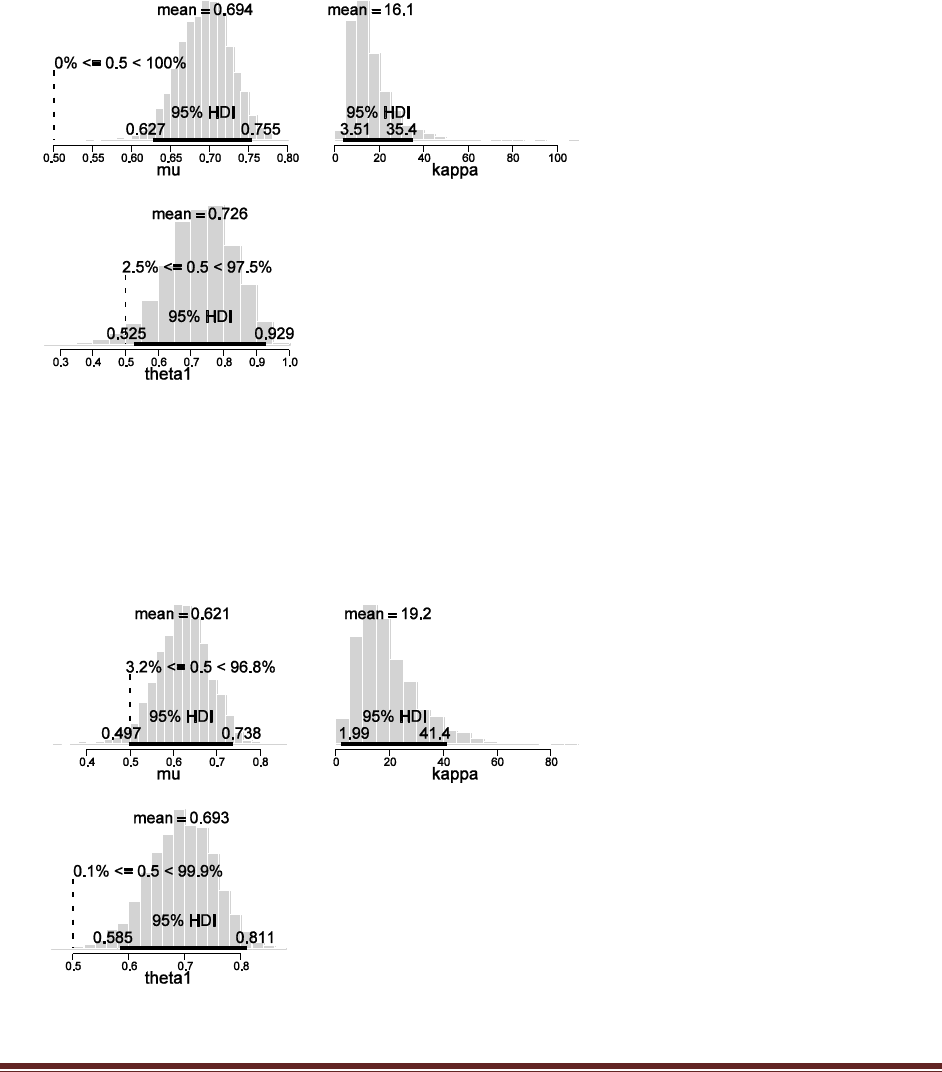 mean = 0.694

0% <= 0.5 < 100%

95% HDI

0.627 0.755

0.50 0.55 0.60 0.65 0.70 0.75 0.80

mu

mean = 16.1

95% HDI

3.51 35.4

0 20 40 60 80 100

kappa

mean = 0.726

2.5% <= 0.5 < 97.5%

95% HDI

0.525 0.929

0.3 0.4 0.5 0.6 0.7 0.8 0.9 1.0

theta1

mean = 0.621

3.2% <= 0.5 < 96.8%

95% HDI

0.497 0.738

0.4 0.5 0.6 0.7 0.8

mu

mean = 19.2

95% HDI

1.99 41.4

0 20 40 60 80

kappa

mean = 0.693

0.1% <= 0.5 < 99.9%

95% HDI

0.585 0.811

0.5 0.6 0.7 0.8

theta1